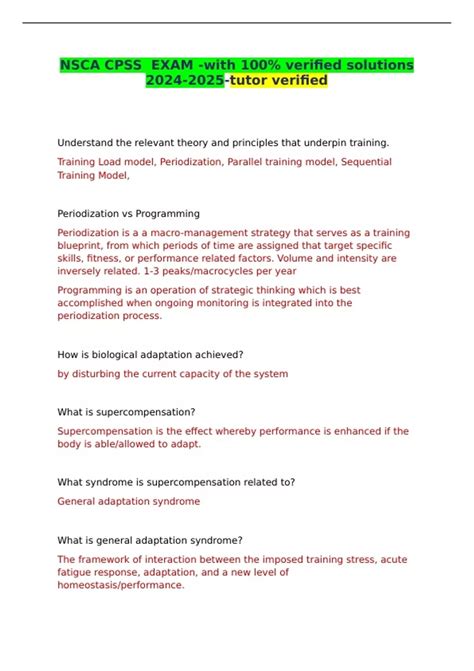 NSCA CPSS EXAM -with 100% verified solutions 2024-2025-tutor verified

Understand the relevant theory and principles that underpin training.

Training Load model, Periodization, Parallel training model, Sequential Training Model,

Periodization vs Programming

Periodization is a a macro-management strategy that serves as a training blueprint, from which periods of time are assigned that target specific skills, fitness, or performance related factors. Volume and intensity are inversely related. 1-3 peaks/macrocycles per year

Programming is an operation of strategic thinking which is best accomplished when ongoing monitoring is integrated into the periodization process.

How is biological adaptation achieved?

by disturbing the current capacity of the system

What is supercompensation?

Supercompensation is the effect whereby performance is enhanced if the body is able/allowed to adapt.

What syndrome is supercompensation related to?

General adaptation syndrome

What is general adaptation syndrome?

The framework of interaction between the imposed training stress, acute fatigue response, adaptation, and a new level of homeostasis/performance.